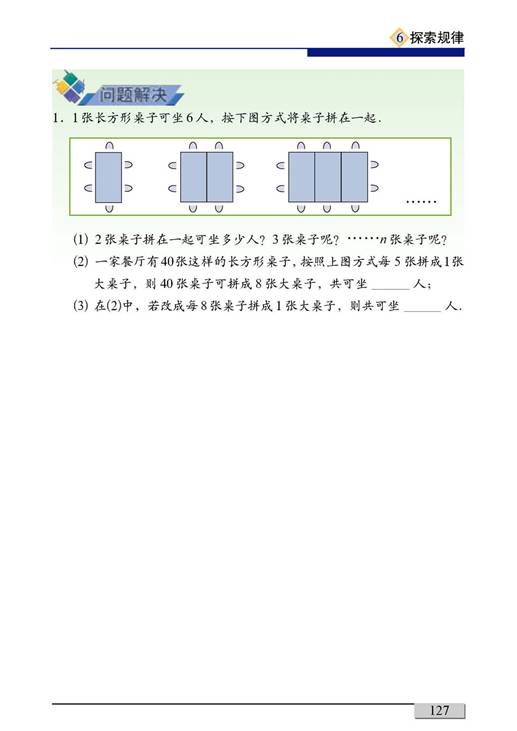 6 探索规律

问题解决

1. 1张长方形桌子可坐6人，按下图方式将桌子拼在一起.

……

(1) 2张桌子拼在一起可坐多少人？3张桌子呢？……$n$张桌子呢？

(2) 一家餐厅有40张这样的长方形桌子，按照上图方式每5张拼成1张大桌子，则40张桌子可拼成8张大桌子，共可坐 ______ 人；

(3) 在(2)中，若改成每8张桌子拼成1张大桌子，则共可坐 ______ 人.

127